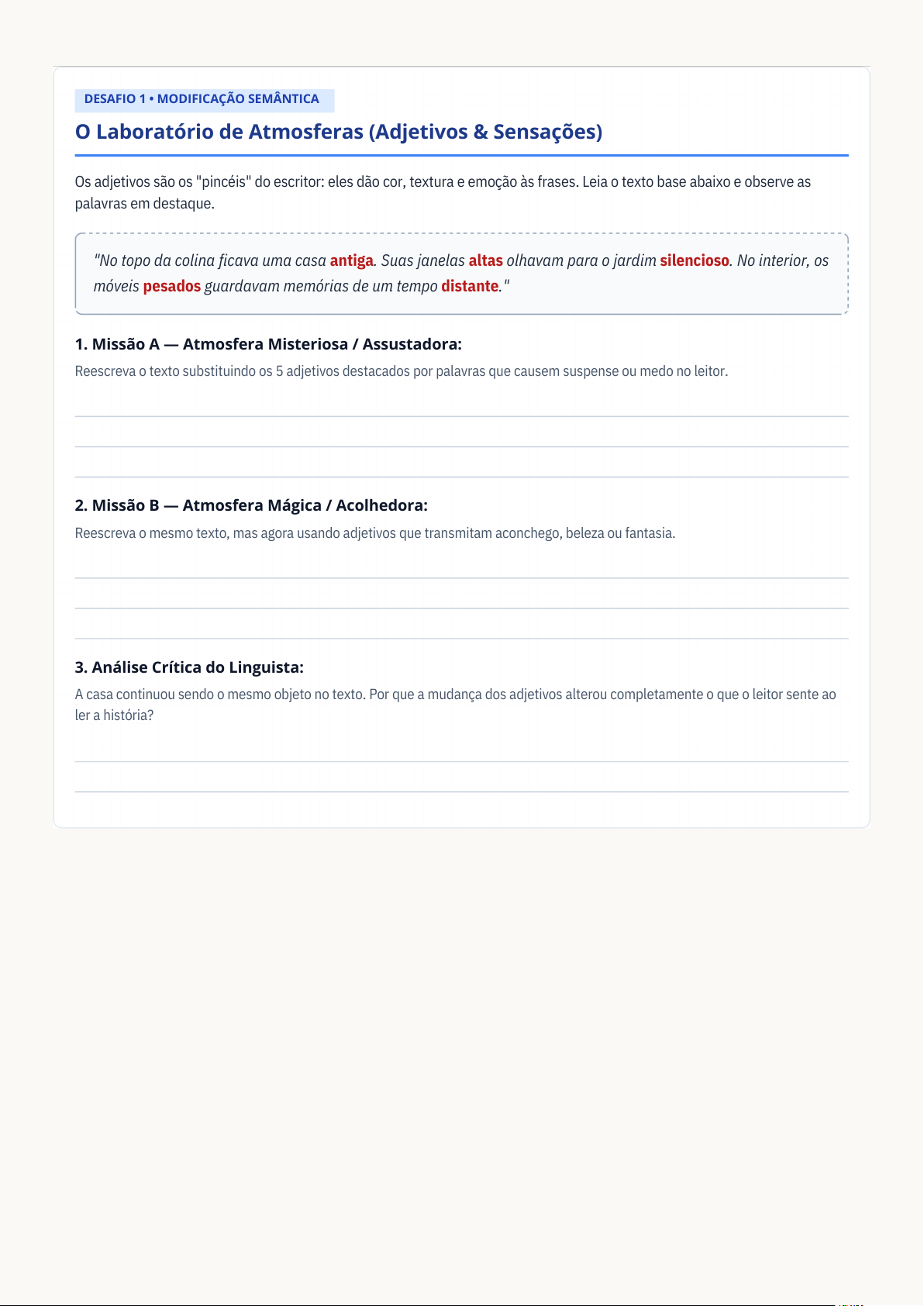 DESAFIO 1 • MODIFICAÇÃO SEMÂNTICA

O Laboratório de Atmosferas (Adjetivos & Sensações)

Os adjetivos são os "pincéis" do escritor: eles dão cor, textura e emoção às frases. Leia o texto base abaixo e observe as palavras em destaque.

"No topo da colina ficava uma casa antiga. Suas janelas altas olhavam para o jardim silencioso. No interior, os móveis pesados guardavam memórias de um tempo distante."

1. Missão A — Atmosfera Misteriosa / Assustadora:

Reescreva o texto substituindo os 5 adjetivos destacados por palavras que causem suspense ou medo no leitor.

____
____
____

2. Missão B — Atmosfera Mágica / Acolhedora:

Reescreva o mesmo texto, mas agora usando adjetivos que transmitam aconchego, beleza ou fantasia.

____
____
____

3. Análise Crítica do Linguista:

A casa continuou sendo o mesmo objeto no texto. Por que a mudança dos adjetivos alterou completamente o que o leitor sente ao ler a história?

____
____